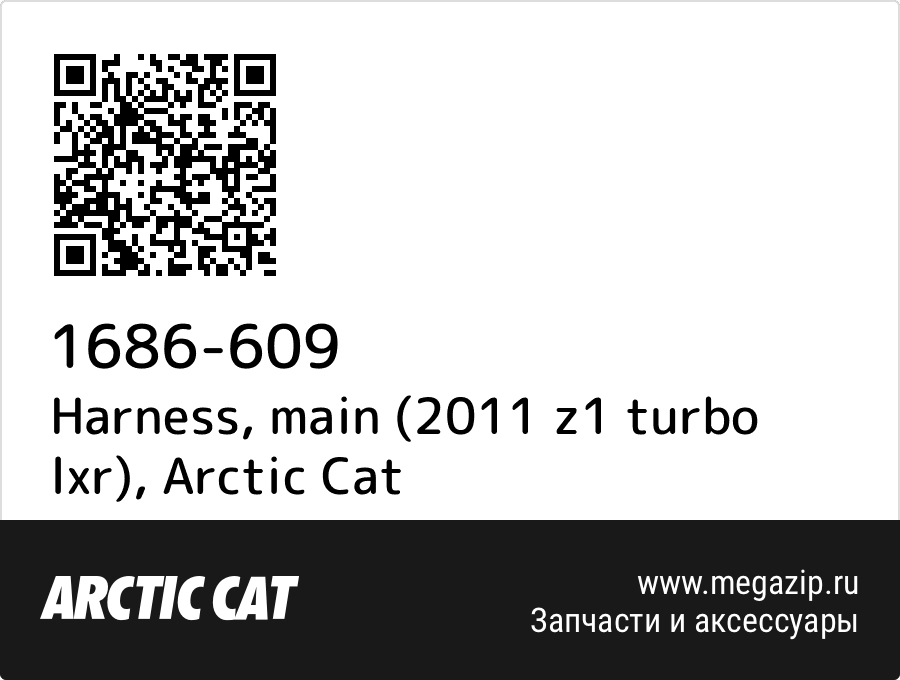 1686-609
Harness, main (2011 z1 turbo lxr), Arctic Cat

ARCTIC CAT

www.megazip.ru
Запчасти и аксессуары